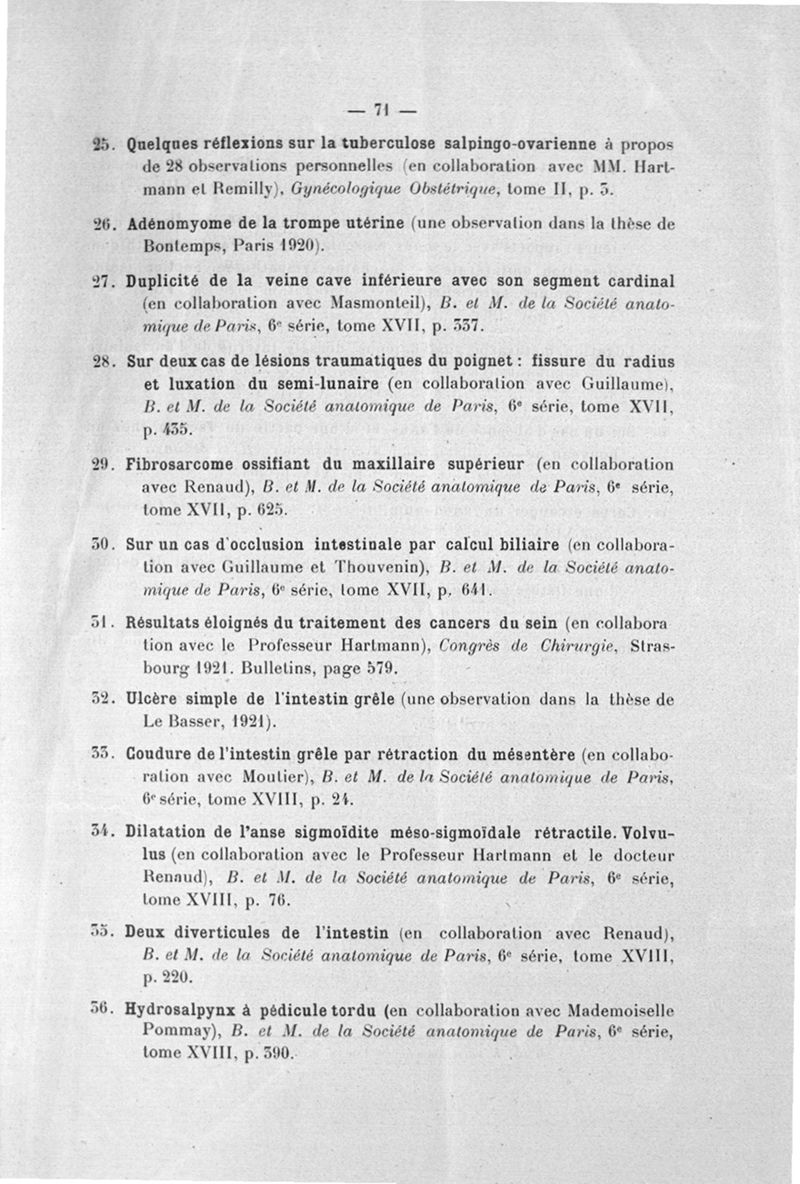 — 71 —

25. Quelques réflexions sur la tuberculose salpingo-ovarienne à propos de 28 observations personnelles (en collaboration avec MM. Hartmann et Remilly), Gynécologique Obstétrique, tome II, p. 3.

26. Adénomyome de la trompe utérine (une observation dans la thèse de Bontemps, Paris 1920).

27. Duplicité de la veine cave inférieure avec son segment cardinal (en collaboration avec Masmonteil), B. et M. de la Société anatomique de Paris, 6e série, tome XVII, p. 337.

28. Sur deux cas de lésions traumatiques du poignet : fissure du radius et luxation du semi-lunaire (en collaboration avec Guillaume), B. et M. de la Société anatomique de Paris, 6e série, tome XVII, p. 435.

29. Fibrosarcome ossifiant du maxillaire supérieur (en collaboration avec Renaud), B. et M. de la Société anatomique de Paris, 6e série, tome XVII, p. 625.

30. Sur un cas d'occlusion intestinale par calcul biliaire (en collaboration avec Guillaume et Thouvenin), B. et M. de la Société anatomique de Paris, 6e série, tome XVII, p. 641.

31. Résultats éloignés du traitement des cancers du sein (en collaboration avec le Professeur Hartmann), Congrès de Chirurgie, Strasbourg 1921. Bulletins, page 579.

32. Ulcère simple de l'intestin grêle (une observation dans la thèse de Le Basser, 1921).

33. Coudure de l'intestin grêle par rétraction du mésentère (en collaboration avec Moutier), B. et M. de la Société anatomique de Paris, 6e série, tome XVIII, p. 24.

34. Dilatation de l'anse sigmoïdite méso-sigmoïdale rétractile. Volvulus (en collaboration avec le Professeur Hartmann et le docteur Renaud), B. et M. de la Société anatomique de Paris, 6e série, tome XVIII, p. 76.

35. Deux diverticules de l'intestin (en collaboration avec Renaud), B. et M. de la Société anatomique de Paris, 6e série, tome XVIII, p. 220.

36. Hydrosalpynx à pédicule tordu (en collaboration avec Mademoiselle Pommay), B. et M. de la Société anatomique de Paris, 6e série, tome XVIII, p. 390.